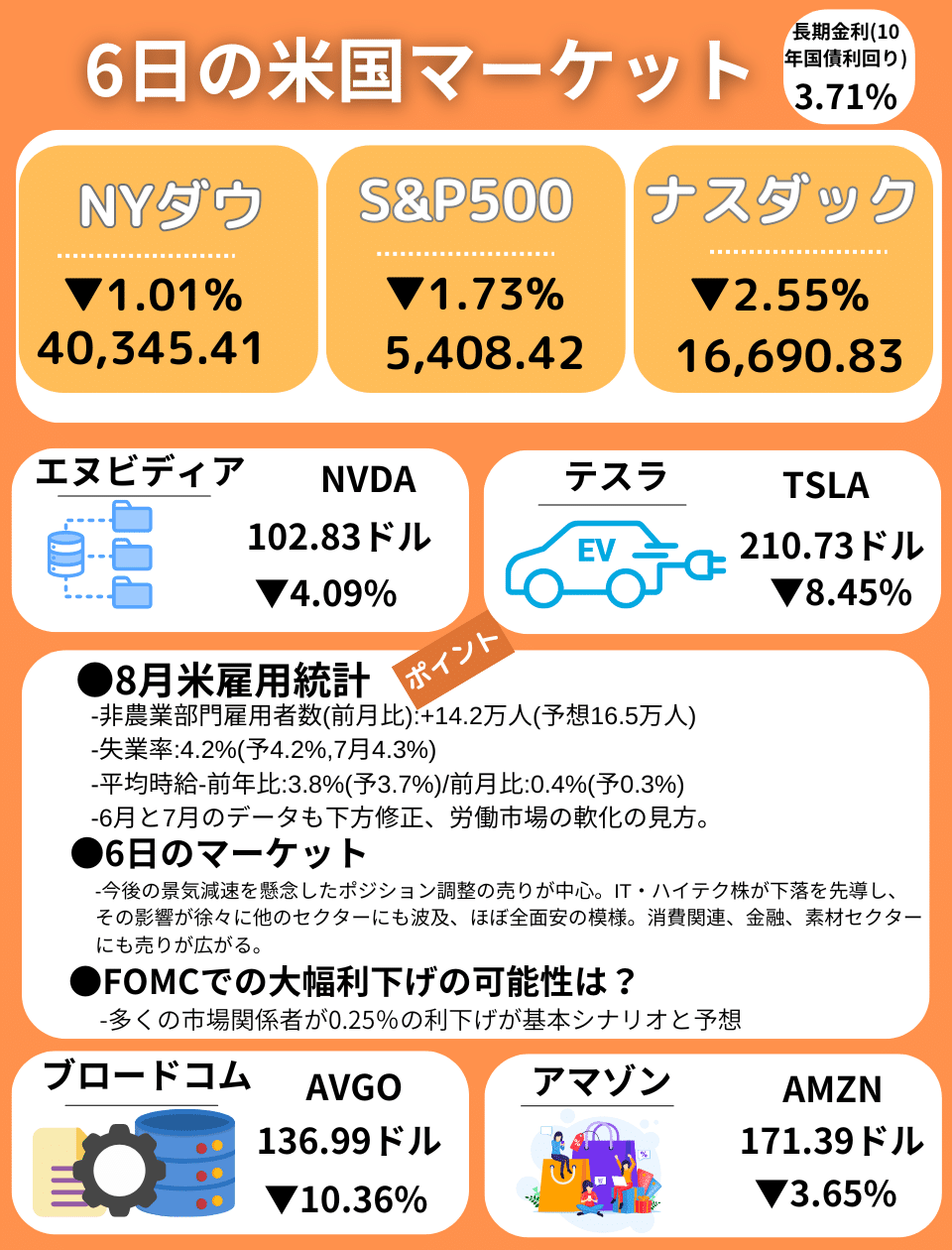 6日の米国マーケット

長期金利(10年国債利回り)
3.71%

NYダウ
▼1.01%
40,345.41

S&P500
▼1.73%
5,408.42

ナスダック
▼2.55%
16,690.83

エヌビディア
NVDA
102.83ドル
▼4.09%

テスラ
EV
TSLA
210.73ドル
▼8.45%

ポイント

●8月米雇用統計
-非農業部門雇用者数(前月比):+14.2万人(予想16.5万人)
-失業率:4.2%(予4.2%,7月4.3%)
-平均時給-前年比:3.8%(予3.7%)/前月比:0.4%(予0.3%)
-6月と7月のデータも下方修正、労働市場の軟化の見方。

●6日のマーケット
-今後の景気減速を懸念したポジション調整の売りが中心。IT・ハイテク株が下落を先導し、その影響が徐々に他のセクターにも波及、ほぼ全面安の模様。消費関連、金融、素材セクターにも売りが広がる。

●FOMCでの大幅利下げの可能性は？
-多くの市場関係者が0.25%の利下げが基本シナリオと予想

ブロードコム
AVGO
136.99ドル
▼10.36%

アマゾン
AMZN
171.39ドル
▼3.65%